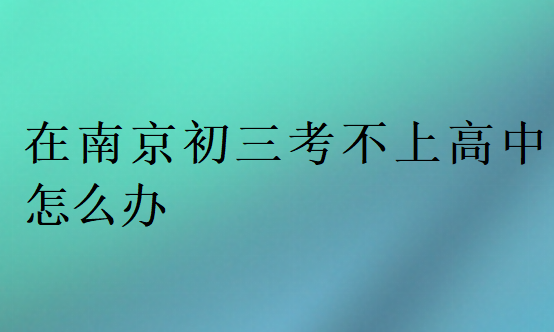 在南京初三考不上高中怎么办